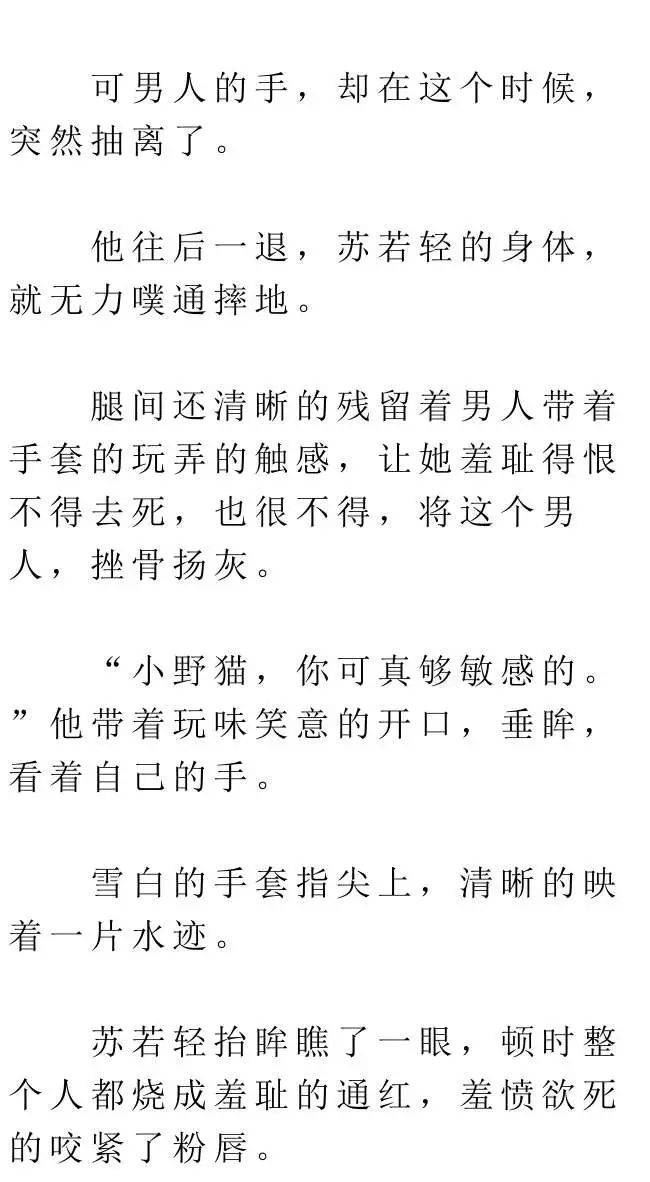 可男人的手，却在这个时候，突然抽离了。

他往后一退，苏若轻的身体，就无力噗通摔地。

腿间还清晰的残留着男人带着手套的玩弄的触感，让她羞耻得恨不得去死，也很不得，将这个男人，挫骨扬灰。

“小野猫，你可真够敏感的。”他带着玩味笑意的开口，垂眸，看着自己的手。

雪白的手套指尖上，清晰的映着一片水迹。

苏若轻抬眸瞧了一眼，顿时整个人都烧成羞耻的通红，羞愤欲死的咬紧了粉唇。